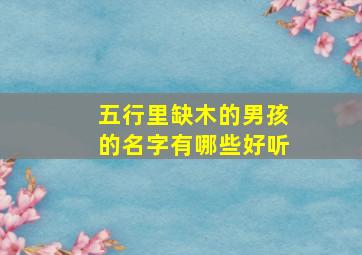 五行里缺木的男孩的名字有哪些好听